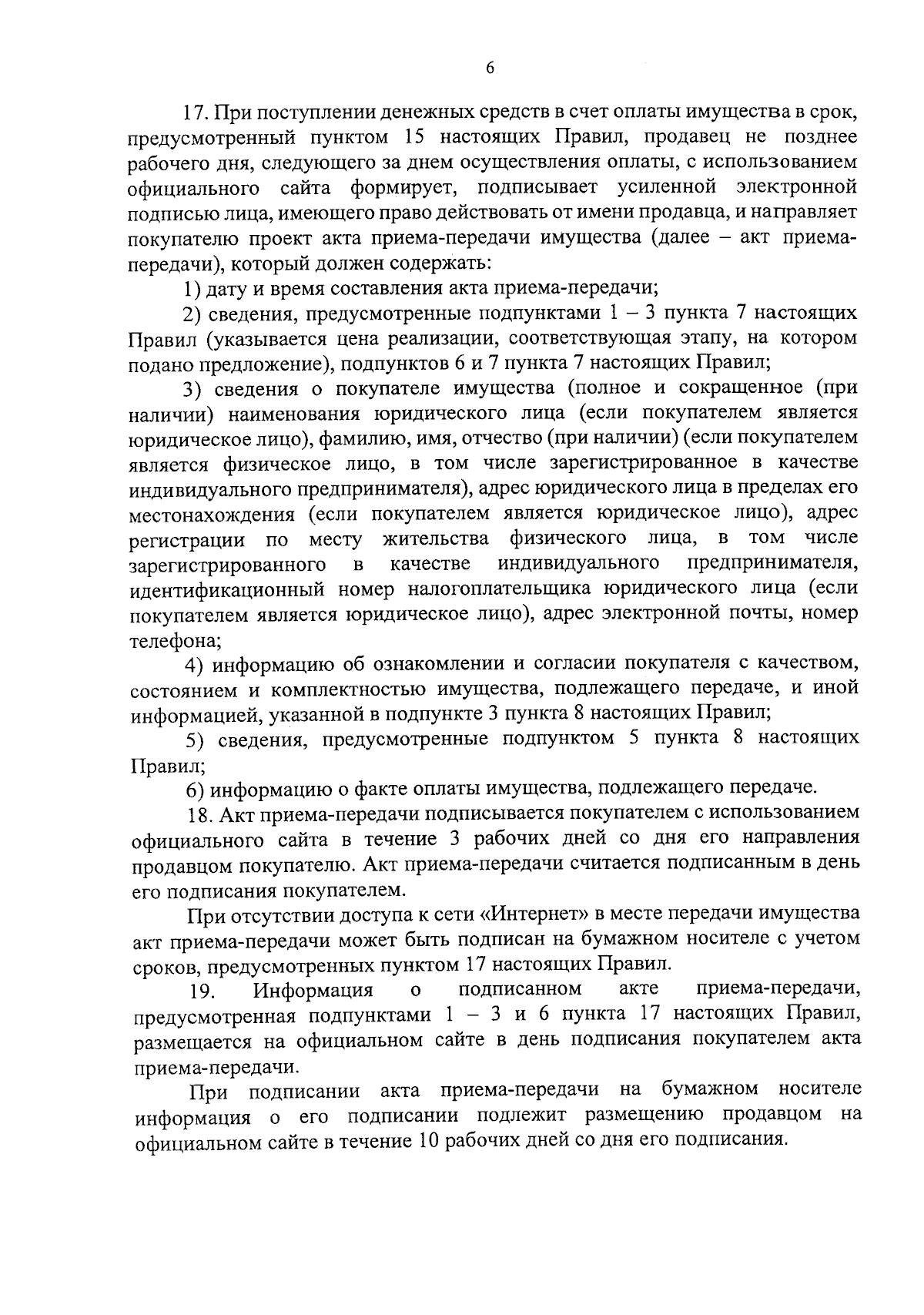 6

17. При поступлении денежных средств в счет оплаты имущества в срок, предусмотренный пунктом 15 настоящих Правил, продавец не позднее рабочего дня, следующего за днем осуществления оплаты, с использованием официального сайта формирует, подписывает усиленной электронной подписью лица, имеющего право действовать от имени продавца, и направляет покупателю проект акта приема-передачи имущества (далее – акт приема-передачи), который должен содержать:

1) дату и время составления акта приема-передачи;

2) сведения, предусмотренные подпунктами 1 – 3 пункта 7 настоящих Правил (указывается цена реализации, соответствующая этапу, на котором подано предложение), подпунктов 6 и 7 пункта 7 настоящих Правил;

3) сведения о покупателе имущества (полное и сокращенное (при наличии) наименования юридического лица (если покупателем является юридическое лицо), фамилию, имя, отчество (при наличии) (если покупателем является физическое лицо, в том числе зарегистрированное в качестве индивидуального предпринимателя), адрес юридического лица в пределах его местонахождения (если покупателем является юридическое лицо), адрес регистрации по месту жительства физического лица, в том числе зарегистрированного в качестве индивидуального предпринимателя, идентификационный номер налогоплательщика юридического лица (если покупателем является юридическое лицо), адрес электронной почты, номер телефона;

4) информацию об ознакомлении и согласии покупателя с качеством, состоянием и комплектностью имущества, подлежащего передаче, и иной информацией, указанной в подпункте 3 пункта 8 настоящих Правил;

5) сведения, предусмотренные подпунктом 5 пункта 8 настоящих Правил;

6) информацию о факте оплаты имущества, подлежащего передаче.

18. Акт приема-передачи подписывается покупателем с использованием официального сайта в течение 3 рабочих дней со дня его направления продавцом покупателю. Акт приема-передачи считается подписанным в день его подписания покупателем.

При отсутствии доступа к сети «Интернет» в месте передачи имущества акт приема-передачи может быть подписан на бумажном носителе с учетом сроков, предусмотренных пунктом 17 настоящих Правил.

19. Информация о подписанном акте приема-передачи, предусмотренная подпунктами 1 – 3 и 6 пункта 17 настоящих Правил, размещается на официальном сайте в день подписания покупателем акта приема-передачи.

При подписании акта приема-передачи на бумажном носителе информация о его подписании подлежит размещению продавцом на официальном сайте в течение 10 рабочих дней со дня его подписания.